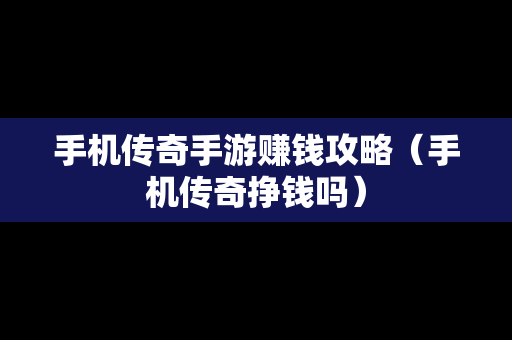 手机传奇手游赚钱攻略（手机传奇挣钱吗）